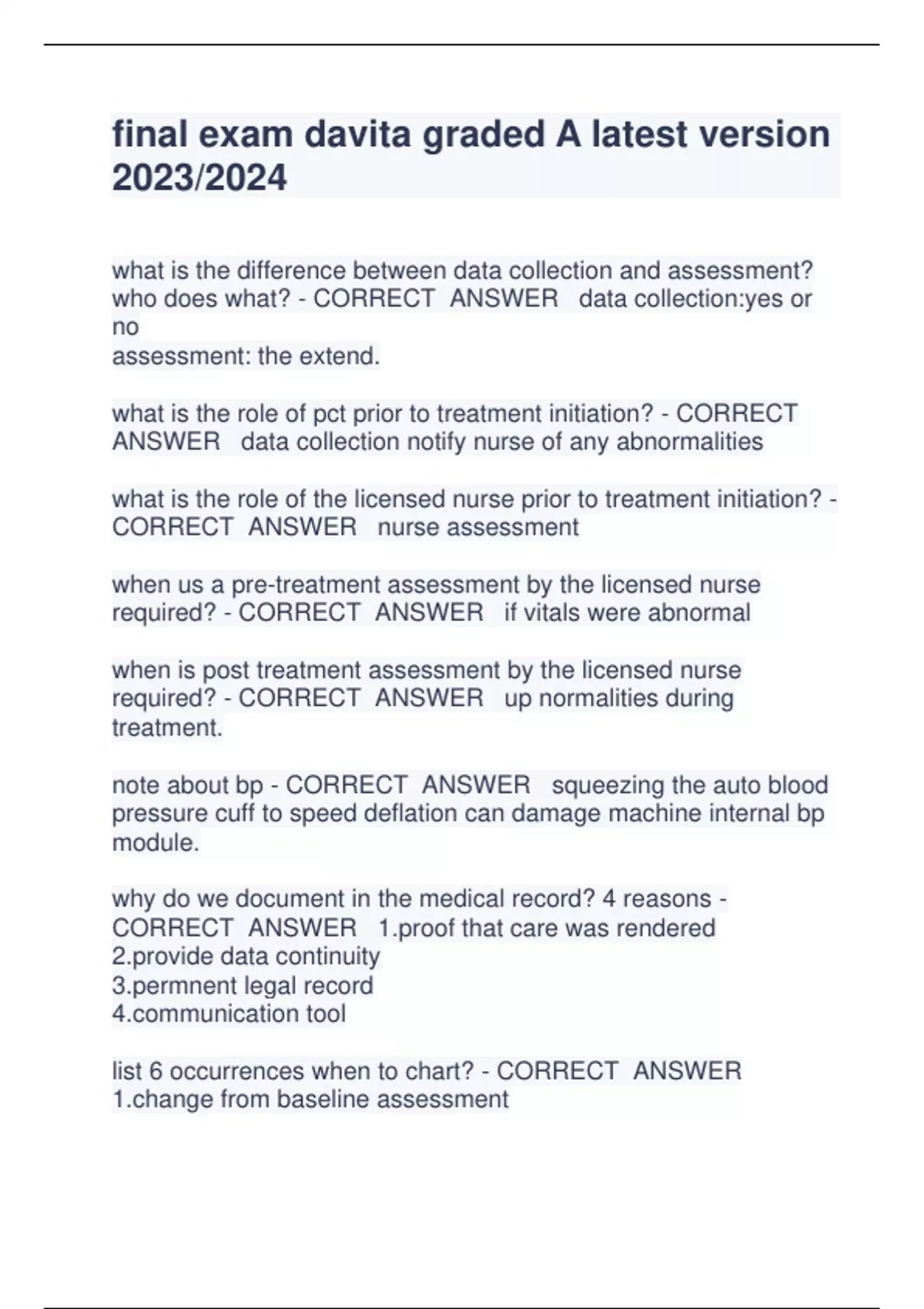 final exam davita graded A latest version 2023/2024

what is the difference between data collection and assessment? who does what? - CORRECT ANSWER data collection:yes or no
assessment: the extend.

what is the role of pct prior to treatment initiation? - CORRECT ANSWER data collection notify nurse of any abnormalities

what is the role of the licensed nurse prior to treatment initiation? - CORRECT ANSWER nurse assessment

when us a pre-treatment assessment by the licensed nurse required? - CORRECT ANSWER if vitals were abnormal

when is post treatment assessment by the licensed nurse required? - CORRECT ANSWER up normalities during treatment.

note about bp - CORRECT ANSWER squeezing the auto blood pressure cuff to speed deflation can damage machine internal bp module.

why do we document in the medical record? 4 reasons - CORRECT ANSWER 1.proof that care was rendered
2.provide data continuity
3.permnent legal record
4.communication tool

list 6 occurrences when to chart? - CORRECT ANSWER
1.change from baseline assessment